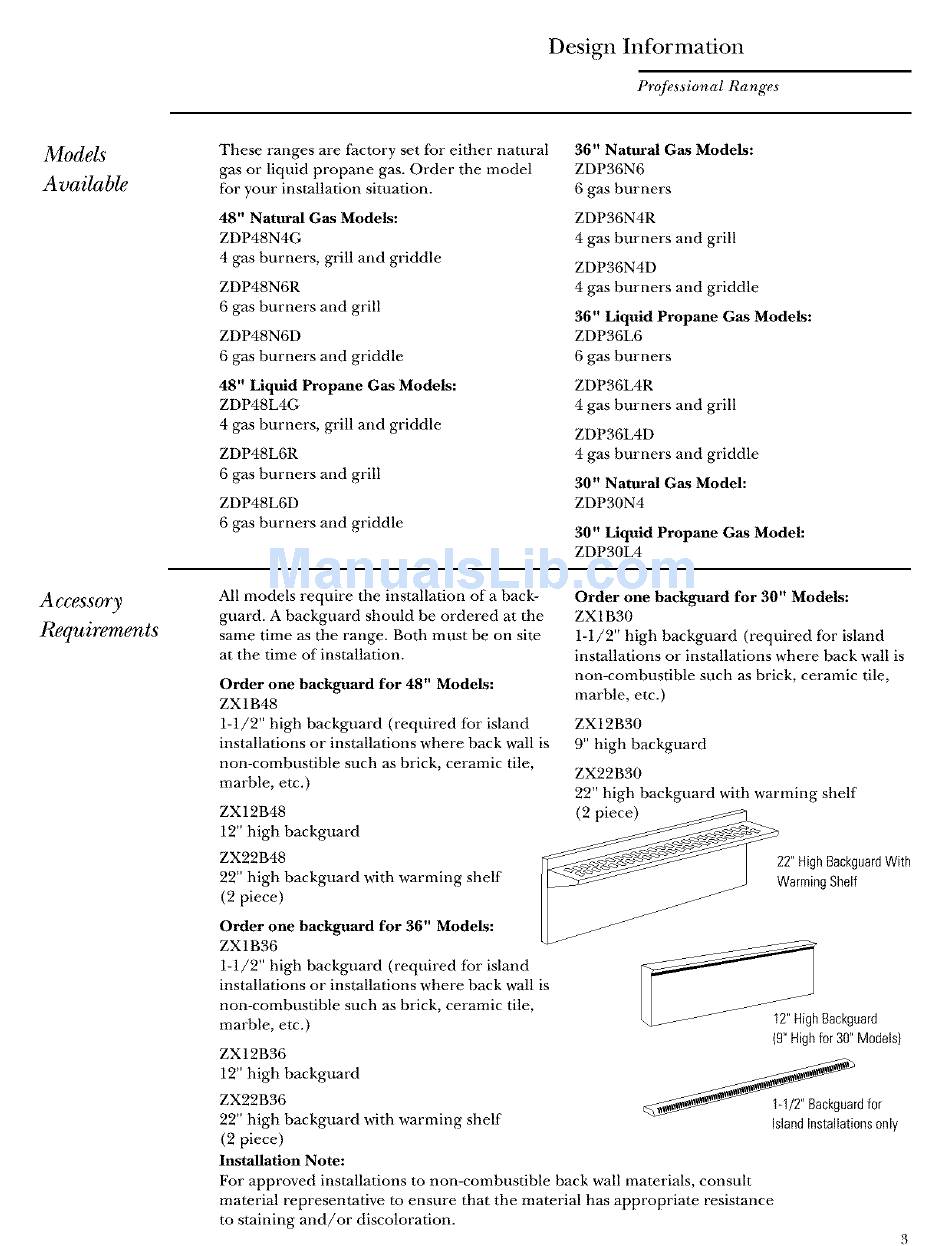 Design Information

Professional Ranges

Models Available

These ranges are factory set for either natural gas or liquid propane gas. Order the model for your installation situation.

48" Natural Gas Models:
ZDP48N4G
4 gas burners, grill and griddle

ZDP48N6R
6 gas burners and grill

ZDP48N6D
6 gas burners and griddle

48" Liquid Propane Gas Models:
ZDP48L4G
4 gas burners, grill and griddle

ZDP48L6R
6 gas burners and grill

ZDP48L6D
6 gas burners and griddle

36" Natural Gas Models:
ZDP36N6
6 gas burners

ZDP36N4R
4 gas burners and grill

ZDP36N4D
4 gas burners and griddle

36" Liquid Propane Gas Models:
ZDP36L6
6 gas burners

ZDP36L4R
4 gas burners and grill

ZDP36L4D
4 gas burners and griddle

30" Natural Gas Model:
ZDP30N4

30" Liquid Propane Gas Model:
ZDP30L4

ManualsLib.com

Accessory Requirements

All models require the installation of a backguard. A backguard should be ordered at the same time as the range. Both must be on site at the time of installation.

Order one backguard for 48" Models:
ZX1B48
1-1/2" high backguard (required for island installations or installations where back wall is non-combustible such as brick, ceramic tile, marble, etc.)

ZX12B48
12" high backguard

ZX22B48
22" high backguard with warming shelf (2 piece)

Order one backguard for 36" Models:
ZX1B36
1-1/2" high backguard (required for island installations or installations where back wall is non-combustible such as brick, ceramic tile, marble, etc.)

ZX12B36
12" high backguard

ZX22B36
22" high backguard with warming shelf (2 piece)

Order one backguard for 30" Models:
ZX1B30
1-1/2" high backguard (required for island installations or installations where back wall is non-combustible such as brick, ceramic tile, marble, etc.)

ZX12B30
9" high backguard

ZX22B30
22" high backguard with warming shelf (2 piece)

22" High Backguard With Warming Shelf

12" High Backguard (9" High for 30" Models)

1-1/2" Backguard for Island Installations only

Installation Note:
For approved installations to non-combustible back wall materials, consult material representative to ensure that the material has appropriate resistance to staining and/or discoloration.

3